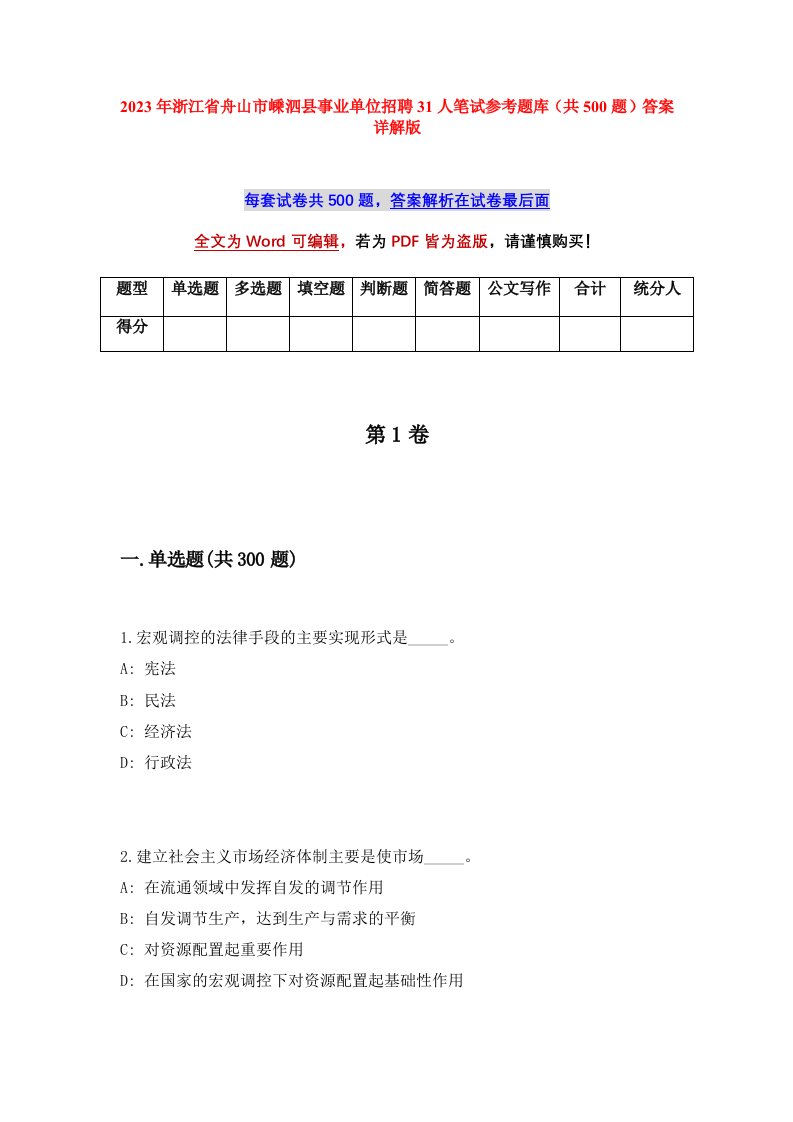 2023年浙江省舟山市嵊泗县事业单位招聘31人笔试参考题库（共500题）答案详解版

每套试卷共500题，答案解析在试卷最后面

全文为Word可编辑，若为PDF皆为盗版，请谨慎购买！

| 题型 | 单选题 | 多选题 | 填空题 | 判断题 | 简答题 | 公文写作 | 合计 | 统分人 |
|---|---|---|---|---|---|---|---|---|
| 得分 | | | | | | | | |

第1卷

一.单选题(共300题)

1.宏观调控的法律手段的主要实现形式是_____。
A: 宪法
B: 民法
C: 经济法
D: 行政法

2.建立社会主义市场经济体制主要是使市场_____。
A: 在流通领域中发挥自发的调节作用
B: 自发调节生产，达到生产与需求的平衡
C: 对资源配置起重要作用
D: 在国家的宏观调控下对资源配置起基础性作用